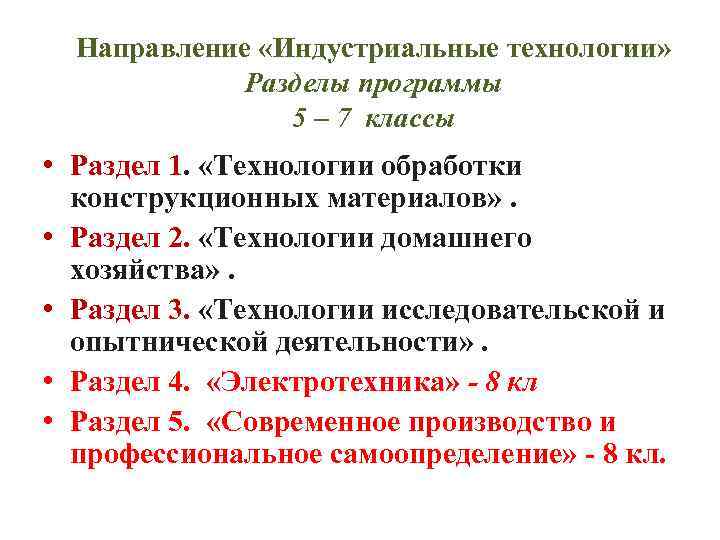 Направление «Индустриальные технологии»
Разделы программы
5 – 7 классы

• Раздел 1. «Технологии обработки конструкционных материалов» .
• Раздел 2. «Технологии домашнего хозяйства» .
• Раздел 3. «Технологии исследовательской и опытнической деятельности» .
• Раздел 4. «Электротехника» - 8 кл
• Раздел 5. «Современное производство и профессиональное самоопределение» - 8 кл.